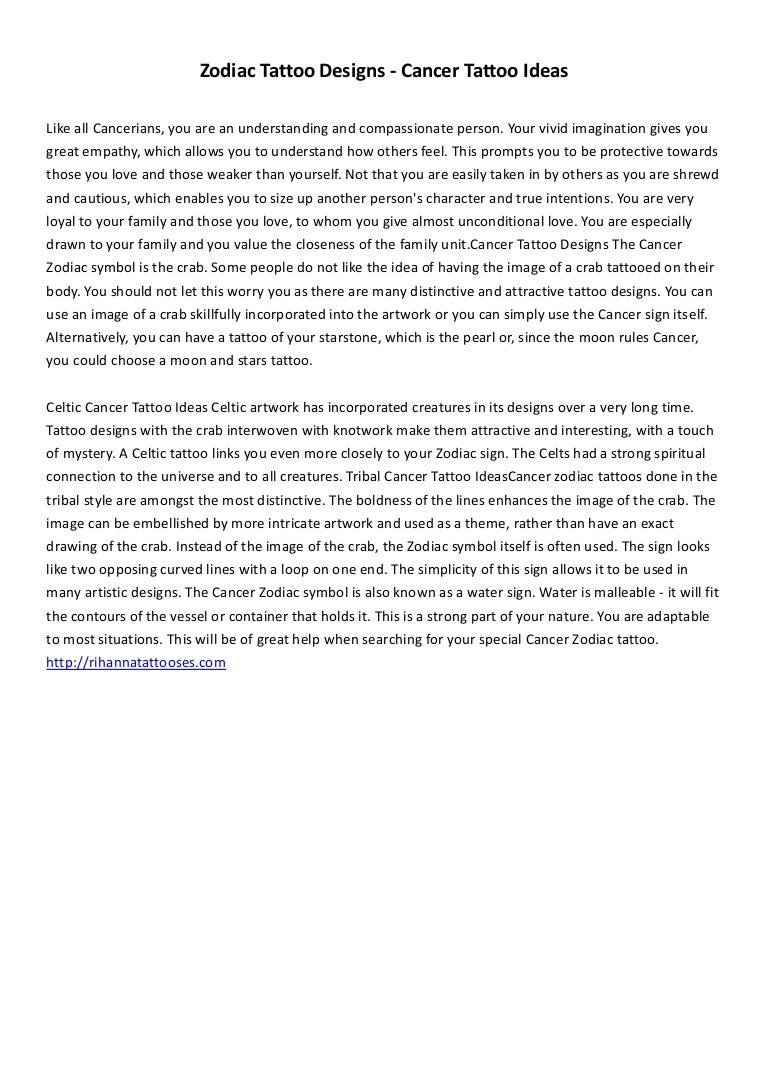 Zodiac Tattoo Designs - Cancer Tattoo Ideas

Like all Cancerians, you are an understanding and compassionate person. Your vivid imagination gives you great empathy, which allows you to understand how others feel. This prompts you to be protective towards those you love and those weaker than yourself. Not that you are easily taken in by others as you are shrewd and cautious, which enables you to size up another person's character and true intentions. You are very loyal to your family and those you love, to whom you give almost unconditional love. You are especially drawn to your family and you value the closeness of the family unit.Cancer Tattoo Designs The Cancer Zodiac symbol is the crab. Some people do not like the idea of having the image of a crab tattooed on their body. You should not let this worry you as there are many distinctive and attractive tattoo designs. You can use an image of a crab skillfully incorporated into the artwork or you can simply use the Cancer sign itself. Alternatively, you can have a tattoo of your starstone, which is the pearl or, since the moon rules Cancer, you could choose a moon and stars tattoo.

Celtic Cancer Tattoo Ideas Celtic artwork has incorporated creatures in its designs over a very long time. Tattoo designs with the crab interwoven with knotwork make them attractive and interesting, with a touch of mystery. A Celtic tattoo links you even more closely to your Zodiac sign. The Celts had a strong spiritual connection to the universe and to all creatures. Tribal Cancer Tattoo IdeasCancer zodiac tattoos done in the tribal style are amongst the most distinctive. The boldness of the lines enhances the image of the crab. The image can be embellished by more intricate artwork and used as a theme, rather than have an exact drawing of the crab. Instead of the image of the crab, the Zodiac symbol itself is often used. The sign looks like two opposing curved lines with a loop on one end. The simplicity of this sign allows it to be used in many artistic designs. The Cancer Zodiac symbol is also known as a water sign. Water is malleable - it will fit the contours of the vessel or container that holds it. This is a strong part of your nature. You are adaptable to most situations. This will be of great help when searching for your special Cancer Zodiac tattoo.
http://rihannatattooses.com